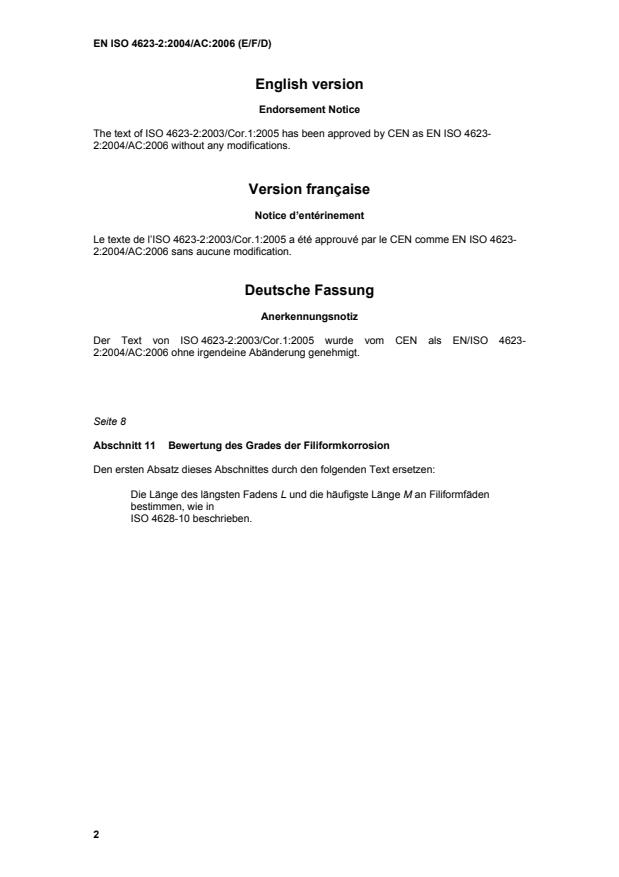 EN ISO 4623-2:2004/AC:2006 (E/F/D)

English version

Endorsement Notice

The text of ISO 4623-2:2003/Cor.1:2005 has been approved by CEN as EN ISO 4623-2:2004/AC:2006 without any modifications.

Version française

Notice d'entérinement

Le texte de l'ISO 4623-2:2003/Cor.1:2005 a été approuvé par le CEN comme EN ISO 4623-2:2004/AC:2006 sans aucune modification.

Deutsche Fassung

Anerkennungsnotiz

Der Text von ISO 4623-2:2003/Cor.1:2005 wurde vom CEN als EN/ISO 4623-2:2004/AC:2006 ohne irgendeine Abänderung genehmigt.

Seite 8

Abschnitt 11 Bewertung des Grades der Filiformkorrosion

Den ersten Absatz dieses Abschnittes durch den folgenden Text ersetzen:

Die Länge des längsten Fadens $L$ und die häufigste Länge $M$ an Filiformfäden bestimmen, wie in ISO 4628-10 beschrieben.

2